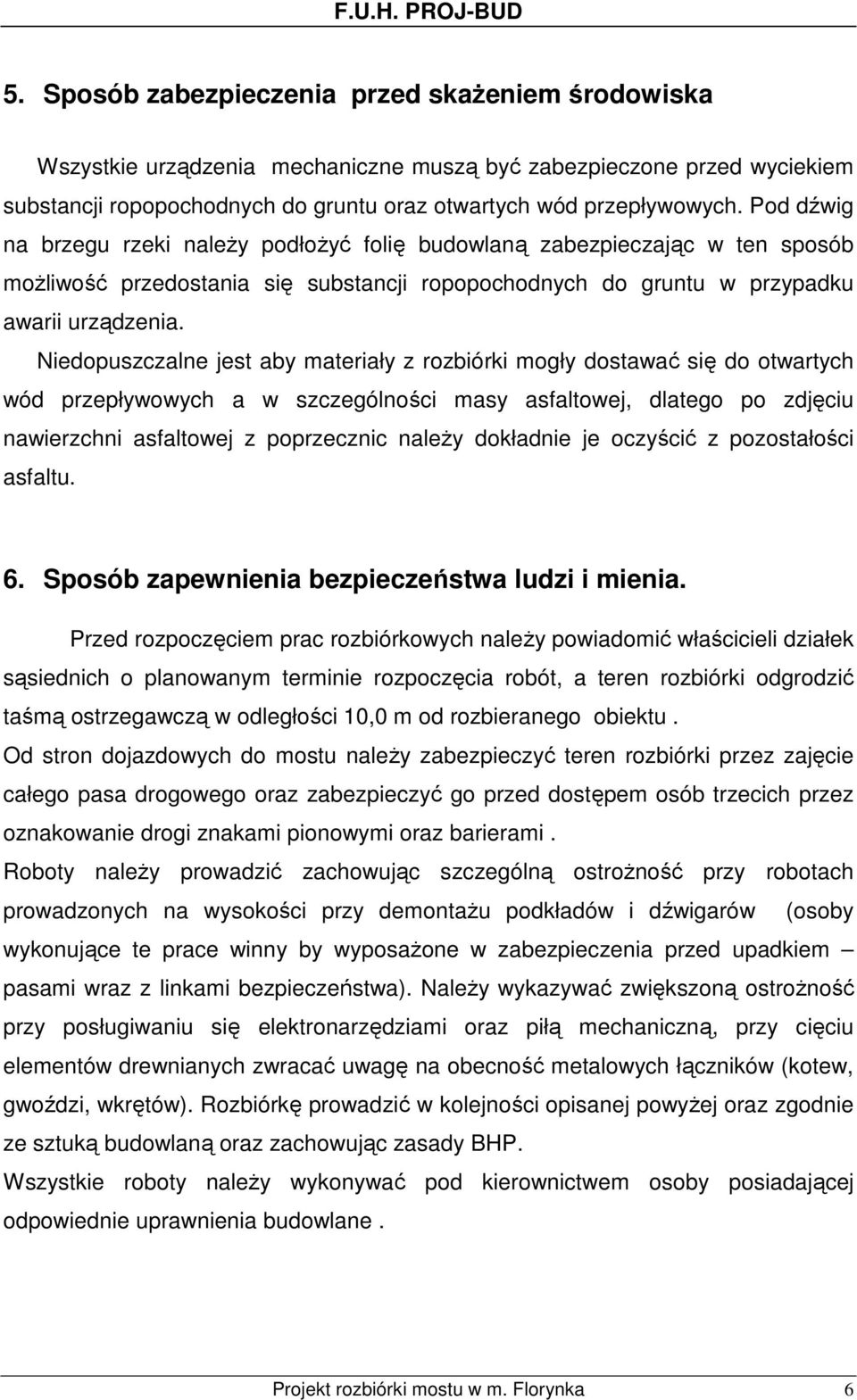 F.U.H. PROJ-BUD

5. Sposób zabezpieczenia przed skażeniem środowiska

Wszystkie urządzenia mechaniczne muszą być zabezpieczone przed wyciekiem substancji ropopochodnych do gruntu oraz otwartych wód przepływowych. Pod dźwig na brzegu rzeki należy podłożyć folię budowlaną zabezpieczając w ten sposób możliwość przedostania się substancji ropopochodnych do gruntu w przypadku awarii urządzenia.

Niedopuszczalne jest aby materiały z rozbiórki mogły dostawać się do otwartych wód przepływowych a w szczególności masy asfaltowej, dlatego po zdjęciu nawierzchni asfaltowej z poprzecznic należy dokładnie je oczyścić z pozostałości asfaltu.

6. Sposób zapewnienia bezpieczeństwa ludzi i mienia.

Przed rozpoczęciem prac rozbiórkowych należy powiadomić właścicieli działek sąsiednich o planowanym terminie rozpoczęcia robót, a teren rozbiórki odgrodzić taśmą ostrzegawczą w odległości 10,0 m od rozbieranego obiektu .
Od stron dojazdowych do mostu należy zabezpieczyć teren rozbiórki przez zajęcie całego pasa drogowego oraz zabezpieczyć go przed dostępem osób trzecich przez oznakowanie drogi znakami pionowymi oraz barierami .
Roboty należy prowadzić zachowując szczególną ostrożność przy robotach prowadzonych na wysokości przy demontażu podkładów i dźwigarów (osoby wykonujące te prace winny by wyposażone w zabezpieczenia przed upadkiem – pasami wraz z linkami bezpieczeństwa). Należy wykazywać zwiększoną ostrożność przy posługiwaniu się elektronarzędziami oraz piłą mechaniczną, przy cięciu elementów drewnianych zwracać uwagę na obecność metalowych łączników (kotew, gwoździ, wkrętów). Rozbiórkę prowadzić w kolejności opisanej powyżej oraz zgodnie ze sztuką budowlaną oraz zachowując zasady BHP.
Wszystkie roboty należy wykonywać pod kierownictwem osoby posiadającej odpowiednie uprawnienia budowlane .

Projekt rozbiórki mostu w m. Florynka 6